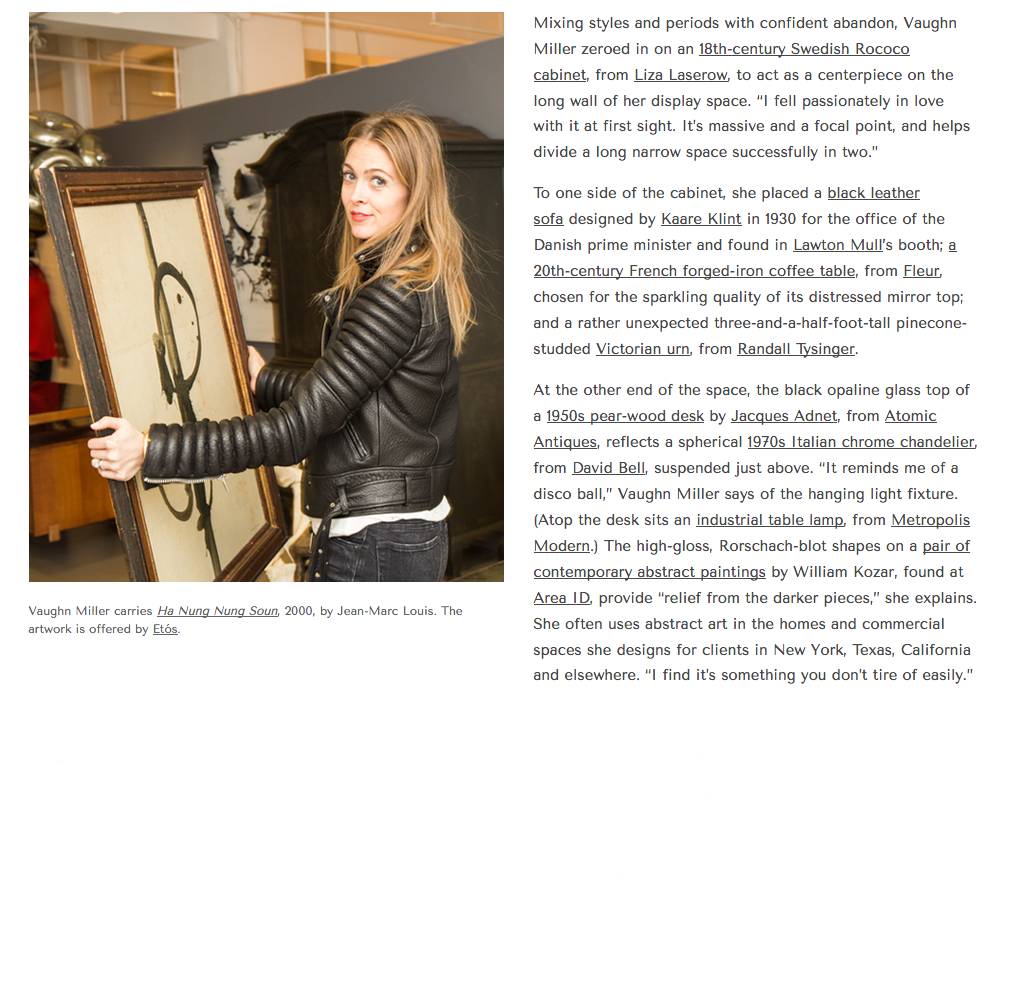 Vaughn Miller carries Ha Nung Nung Soun, 2000, by Jean-Marc Louis. The artwork is offered by Etós.

Mixing styles and periods with confident abandon, Vaughn Miller zeroed in on an 18th-century Swedish Rococo cabinet, from Liza Laserow, to act as a centerpiece on the long wall of her display space. "I fell passionately in love with it at first sight. It's massive and a focal point, and helps divide a long narrow space successfully in two."

To one side of the cabinet, she placed a black leather sofa designed by Kaare Klint in 1930 for the office of the Danish prime minister and found in Lawton Mull's booth; a 20th-century French forged-iron coffee table, from Fleur, chosen for the sparkling quality of its distressed mirror top; and a rather unexpected three-and-a-half-foot-tall pinecone-studded Victorian urn, from Randall Tysinger.

At the other end of the space, the black opaline glass top of a 1950s pear-wood desk by Jacques Adnet, from Atomic Antiques, reflects a spherical 1970s Italian chrome chandelier, from David Bell, suspended just above. "It reminds me of a disco ball," Vaughn Miller says of the hanging light fixture. (Atop the desk sits an industrial table lamp, from Metropolis Modern.) The high-gloss, Rorschach-blot shapes on a pair of contemporary abstract paintings by William Kozar, found at Area ID, provide "relief from the darker pieces," she explains. She often uses abstract art in the homes and commercial spaces she designs for clients in New York, Texas, California and elsewhere. "I find it's something you don't tire of easily."